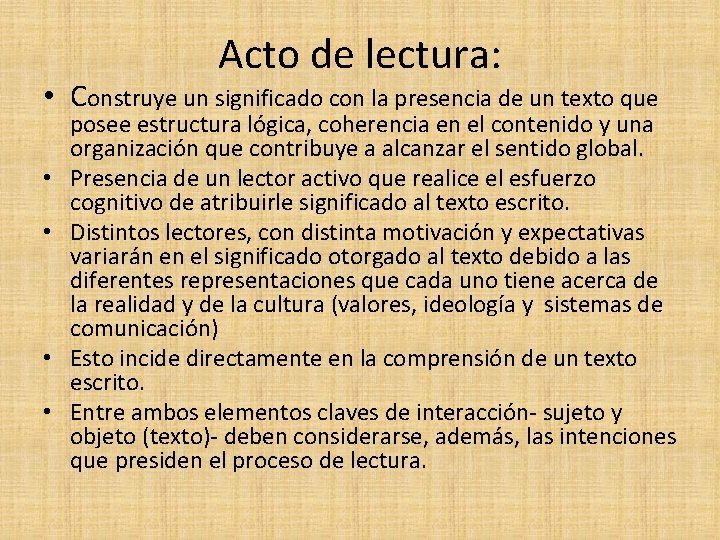 Acto de lectura:

• Construye un significado con la presencia de un texto que posee estructura lógica, coherencia en el contenido y una organización que contribuye a alcanzar el sentido global.
• Presencia de un lector activo que realice el esfuerzo cognitivo de atribuirle significado al texto escrito.
• Distintos lectores, con distinta motivación y expectativas variarán en el significado otorgado al texto debido a las diferentes representaciones que cada uno tiene acerca de la realidad y de la cultura (valores, ideología y sistemas de comunicación)
• Esto incide directamente en la comprensión de un texto escrito.
• Entre ambos elementos claves de interacción- sujeto y objeto (texto)- deben considerarse, además, las intenciones que presiden el proceso de lectura.